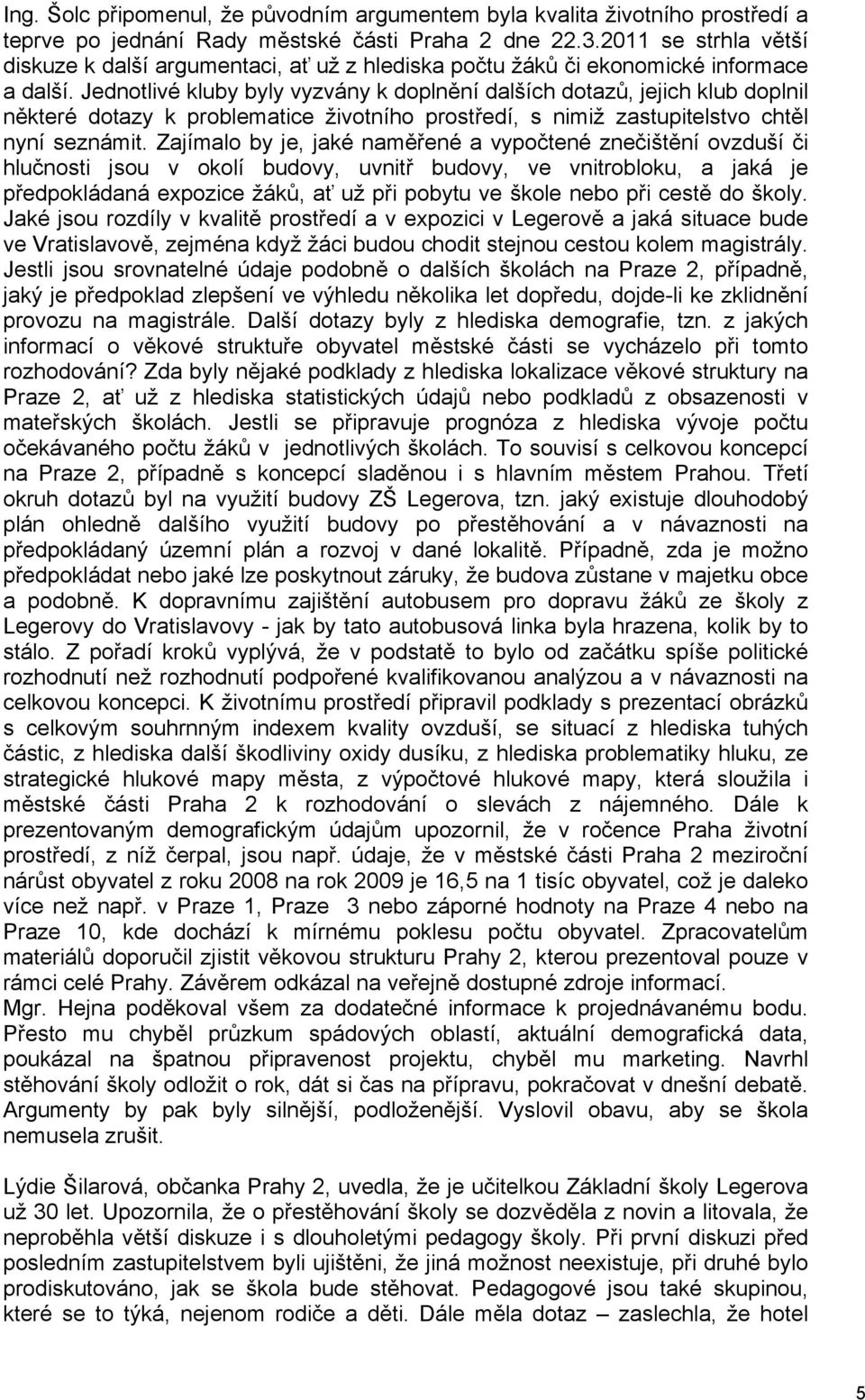 Ing. Šolc připomenul, že původním argumentem byla kvalita životního prostředí a teprve po jednání Rady městské části Praha 2 dne 22.3.2011 se strhla větší diskuze k další argumentaci, ať už z hlediska počtu žáků či ekonomické informace a další. Jednotlivé kluby byly vyzvány k doplnění dalších dotazů, jejich klub doplnil některé dotazy k problematice životního prostředí, s nimiž zastupitelstvo chtěl nyní seznámit. Zajímalo by je, jaké naměřené a vypočtené znečištění ovzduší či hlučnosti jsou v okolí budovy, uvnitř budovy, ve vnitrobloku, a jaká je předpokládaná expozice žáků, ať už při pobytu ve škole nebo při cestě do školy. Jaké jsou rozdíly v kvalitě prostředí a v expozici v Legerově a jaká situace bude ve Vratislavově, zejména když žáci budou chodit stejnou cestou kolem magistrály. Jestli jsou srovnatelné údaje podobně o dalších školách na Praze 2, případně, jaký je předpoklad zlepšení ve výhledu několika let dopředu, dojde-li ke zklidnění provozu na magistrále. Další dotazy byly z hlediska demografie, tzn. z jakých informací o věkové struktuře obyvatel městské části se vycházelo při tomto rozhodování? Zda byly nějaké podklady z hlediska lokalizace věkové struktury na Praze 2, ať už z hlediska statistických údajů nebo podkladů z obsazenosti v mateřských školách. Jestli se připravuje prognóza z hlediska vývoje počtu očekávaného počtu žáků v jednotlivých školách. To souvisí s celkovou koncepcí na Praze 2, případně s koncepcí sladěnou i s hlavním městem Prahou. Třetí okruh dotazů byl na využití budovy ZŠ Legerova, tzn. jaký existuje dlouhodobý plán ohledně dalšího využití budovy po přestěhování a v návaznosti na předpokládaný územní plán a rozvoj v dané lokalitě. Případně, zda je možno předpokládat nebo jaké lze poskytnout záruky, že budova zůstane v majetku obce a podobně. K dopravnímu zajištění autobusem pro dopravu žáků ze školy z Legerovy do Vratislavovy - jak by tato autobusová linka byla hrazena, kolik by to stálo. Z pořadí kroků vyplývá, že v podstatě to bylo od začátku spíše politické rozhodnutí než rozhodnutí podpořené kvalifikovanou analýzou a v návaznosti na celkovou koncepci. K životnímu prostředí připravil podklady s prezentací obrázků s celkovým souhrnným indexem kvality ovzduší, se situací z hlediska tuhých částic, z hlediska další škodliviny oxidy dusíku, z hlediska problematiky hluku, ze strategické hlukové mapy města, z výpočtové hlukové mapy, která sloužila i městské části Praha 2 k rozhodování o slevách z nájemného. Dále k prezentovaným demografickým údajům upozornil, že v ročence Praha životní prostředí, z níž čerpal, jsou např. údaje, že v městské části Praha 2 meziroční nárůst obyvatel z roku 2008 na rok 2009 je 16,5 na 1 tisíc obyvatel, což je daleko více než např. v Praze 1, Praze 3 nebo záporné hodnoty na Praze 4 nebo na Praze 10, kde dochází k mírnému poklesu počtu obyvatel. Zpracovatelům materiálů doporučil zjistit věkovou strukturu Prahy 2, kterou prezentoval pouze v rámci celé Prahy. Závěrem odkázal na veřejně dostupné zdroje informací.
Mgr. Hejna poděkoval všem za dodatečné informace k projednávanému bodu. Přesto mu chyběl průzkum spádových oblastí, aktuální demografická data, poukázal na špatnou připravenost projektu, chyběl mu marketing. Navrhl stěhování školy odložit o rok, dát si čas na přípravu, pokračovat v dnešní debatě. Argumenty by pak byly silnější, podloženější. Vyslovil obavu, aby se škola nemusela zrušit.

Lýdie Šilarová, občanka Prahy 2, uvedla, že je učitelkou Základní školy Legerova už 30 let. Upozornila, že o přestěhování školy se dozvěděla z novin a litovala, že neproběhla větší diskuze i s dlouholetými pedagogy školy. Při první diskuzi před posledním zastupitelstvem byli ujištěni, že jiná možnost neexistuje, při druhé bylo prodiskutováno, jak se škola bude stěhovat. Pedagogové jsou také skupinou, které se to týká, nejenom rodiče a děti. Dále měla dotaz – zaslechla, že hotel

5